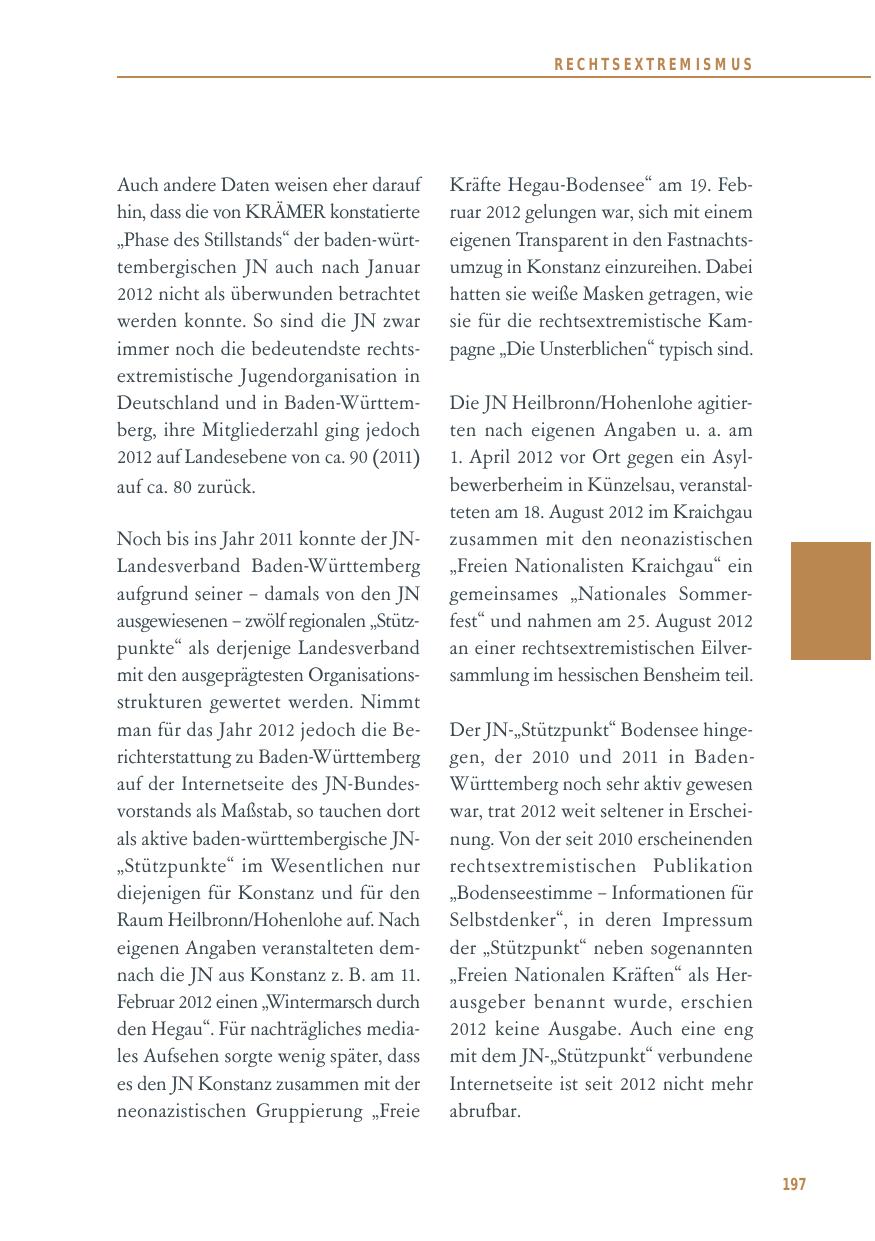 RECHTSEXTREMISMUS

Auch andere Daten weisen eher darauf hin, dass die von KRÄMER konstatierte „Phase des Stillstands“ der baden-württembergischen JN auch nach Januar 2012 nicht als überwunden betrachtet werden konnte. So sind die JN zwar immer noch die bedeutendste rechtsextremistische Jugendorganisation in Deutschland und in Baden-Württemberg, ihre Mitgliederzahl ging jedoch 2012 auf Landesebene von ca. 90 (2011) auf ca. 80 zurück.

Noch bis ins Jahr 2011 konnte der JN-Landesverband Baden-Württemberg aufgrund seiner – damals von den JN ausgewiesenen – zwölf regionalen „Stützpunkte“ als derjenige Landesverband mit den ausgeprägtesten Organisationsstrukturen gewertet werden. Nimmt man für das Jahr 2012 jedoch die Berichterstattung zu Baden-Württemberg auf der Internetseite des JN-Bundesvorstands als Maßstab, so tauchen dort als aktive baden-württembergische JN-„Stützpunkte“ im Wesentlichen nur diejenigen für Konstanz und für den Raum Heilbronn/Hohenlohe auf. Nach eigenen Angaben veranstalteten demnach die JN aus Konstanz z. B. am 11. Februar 2012 einen „Wintermarsch durch den Hegau“. Für nachträgliches mediales Aufsehen sorgte wenig später, dass es den JN Konstanz zusammen mit der neonazistischen Gruppierung „Freie Kräfte Hegau-Bodensee“ am 19. Februar 2012 gelungen war, sich mit einem eigenen Transparent in den Fastnachtsumzug in Konstanz einzureihen. Dabei hatten sie weiße Masken getragen, wie sie für die rechtsextremistische Kampagne „Die Unsterblichen“ typisch sind.

Die JN Heilbronn/Hohenlohe agitierten nach eigenen Angaben u. a. am 1. April 2012 vor Ort gegen ein Asylbewerberheim in Künzelsau, veranstalteten am 18. August 2012 im Kraichgau zusammen mit den neonazistischen „Freien Nationalisten Kraichgau“ ein gemeinsames „Nationales Sommerfest“ und nahmen am 25. August 2012 an einer rechtsextremistischen Eilversammlung im hessischen Bensheim teil.

Der JN-„Stützpunkt“ Bodensee hingegen, der 2010 und 2011 in Baden-Württemberg noch sehr aktiv gewesen war, trat 2012 weit seltener in Erscheinung. Von der seit 2010 erscheinenden rechtsextremistischen Publikation „Bodenseestimme – Informationen für Selbstdenker“, in deren Impressum der „Stützpunkt“ neben sogenannten „Freien Nationalen Kräften“ als Herausgeber benannt wurde, erschien 2012 keine Ausgabe. Auch eine eng mit dem JN-„Stützpunkt“ verbundene Internetseite ist seit 2012 nicht mehr abrufbar.

197